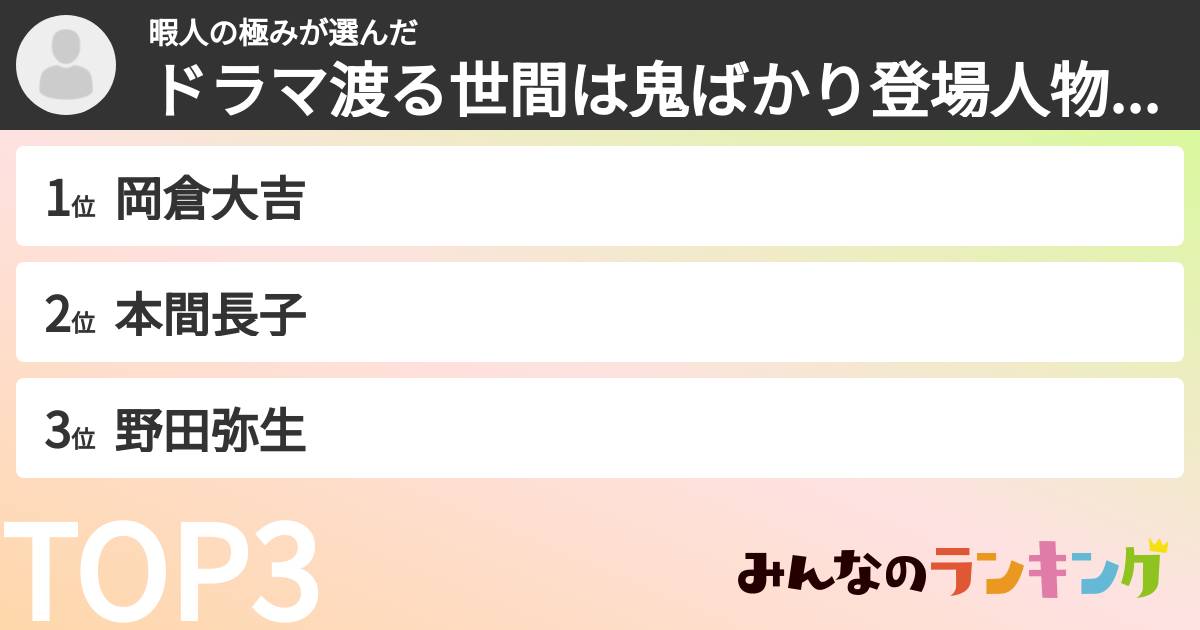 暇人の極みが選んだ
ドラマ渡る世間は鬼ばかり登場人物...

1位 岡倉大吉

2位 本間長子

3位 野田弥生

TOP3

みんなのランキング